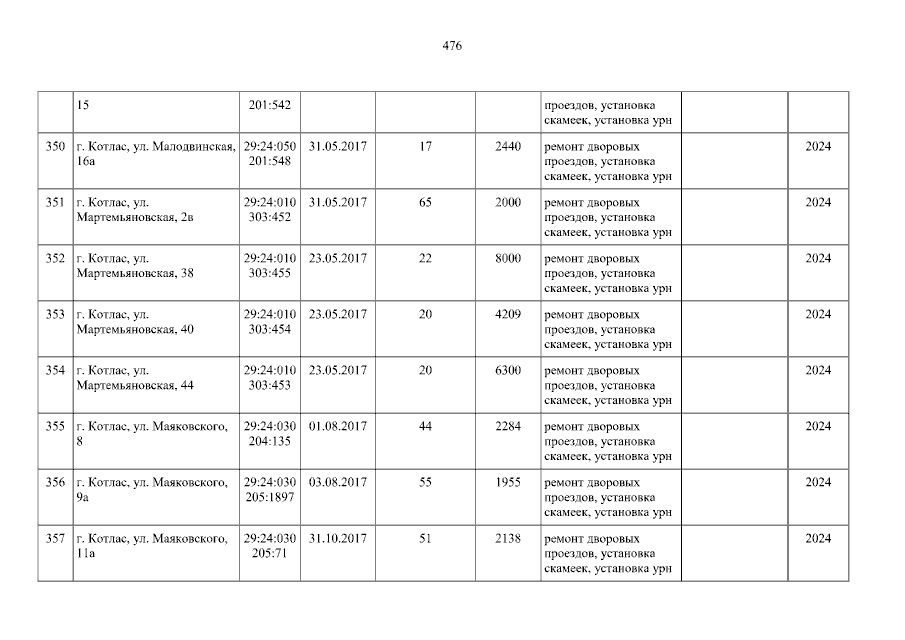 476

|  | 15 | 201:542 |  |  |  | проездов, установка скамеек, установка урн |  |  |
|---|---|---|---|---|---|---|---|---|
| 350 | г. Котлас, ул. Малодвинская, 16а | 29:24:050 201:548 | 31.05.2017 | 17 | 2440 | ремонт дворовых проездов, установка скамеек, установка урн |  | 2024 |
| 351 | г. Котлас, ул. Мартемьяновская, 2в | 29:24:010 303:452 | 31.05.2017 | 65 | 2000 | ремонт дворовых проездов, установка скамеек, установка урн |  | 2024 |
| 352 | г. Котлас, ул. Мартемьяновская, 38 | 29:24:010 303:455 | 23.05.2017 | 22 | 8000 | ремонт дворовых проездов, установка скамеек, установка урн |  | 2024 |
| 353 | г. Котлас, ул. Мартемьяновская, 40 | 29:24:010 303:454 | 23.05.2017 | 20 | 4209 | ремонт дворовых проездов, установка скамеек, установка урн |  | 2024 |
| 354 | г. Котлас, ул. Мартемьяновская, 44 | 29:24:010 303:453 | 23.05.2017 | 20 | 6300 | ремонт дворовых проездов, установка скамеек, установка урн |  | 2024 |
| 355 | г. Котлас, ул. Маяковского, 8 | 29:24:030 204:135 | 01.08.2017 | 44 | 2284 | ремонт дворовых проездов, установка скамеек, установка урн |  | 2024 |
| 356 | г. Котлас, ул. Маяковского, 9а | 29:24:030 205:1897 | 03.08.2017 | 55 | 1955 | ремонт дворовых проездов, установка скамеек, установка урн |  | 2024 |
| 357 | г. Котлас, ул. Маяковского, 11а | 29:24:030 205:71 | 31.10.2017 | 51 | 2138 | ремонт дворовых проездов, установка скамеек, установка урн |  | 2024 |